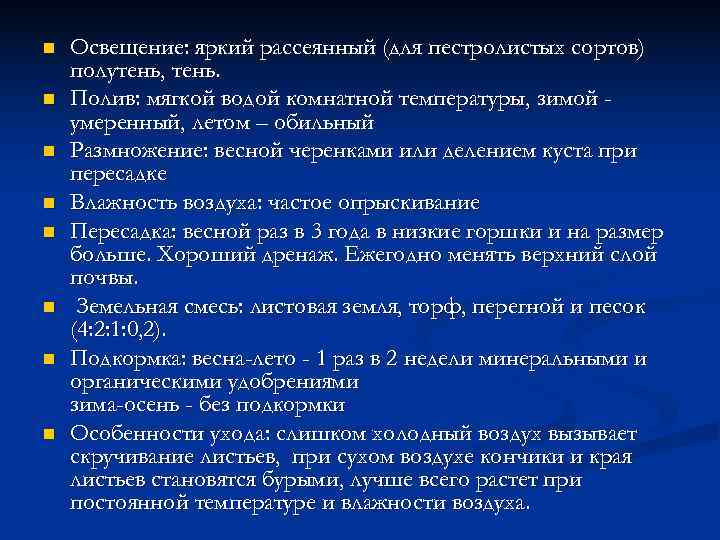 Освещение: яркий рассеянный (для пестролистых сортов) полутень, тень.

Полив: мягкой водой комнатной температуры, зимой - умеренный, летом – обильный

Размножение: весной черенками или делением куста при пересадке

Влажность воздуха: частое опрыскивание

Пересадка: весной раз в 3 года в низкие горшки и на размер больше. Хороший дренаж. Ежегодно менять верхний слой почвы.

Земельная смесь: листовая земля, торф, перегной и песок (4:2:1:0,2).

Подкормка: весна-лето - 1 раз в 2 недели минеральными и органическими удобрениями
зима-осень - без подкормки

Особенности ухода: слишком холодный воздух вызывает скручивание листьев, при сухом воздухе кончики и края листьев становятся бурыми, лучше всего растет при постоянной температуре и влажности воздуха.